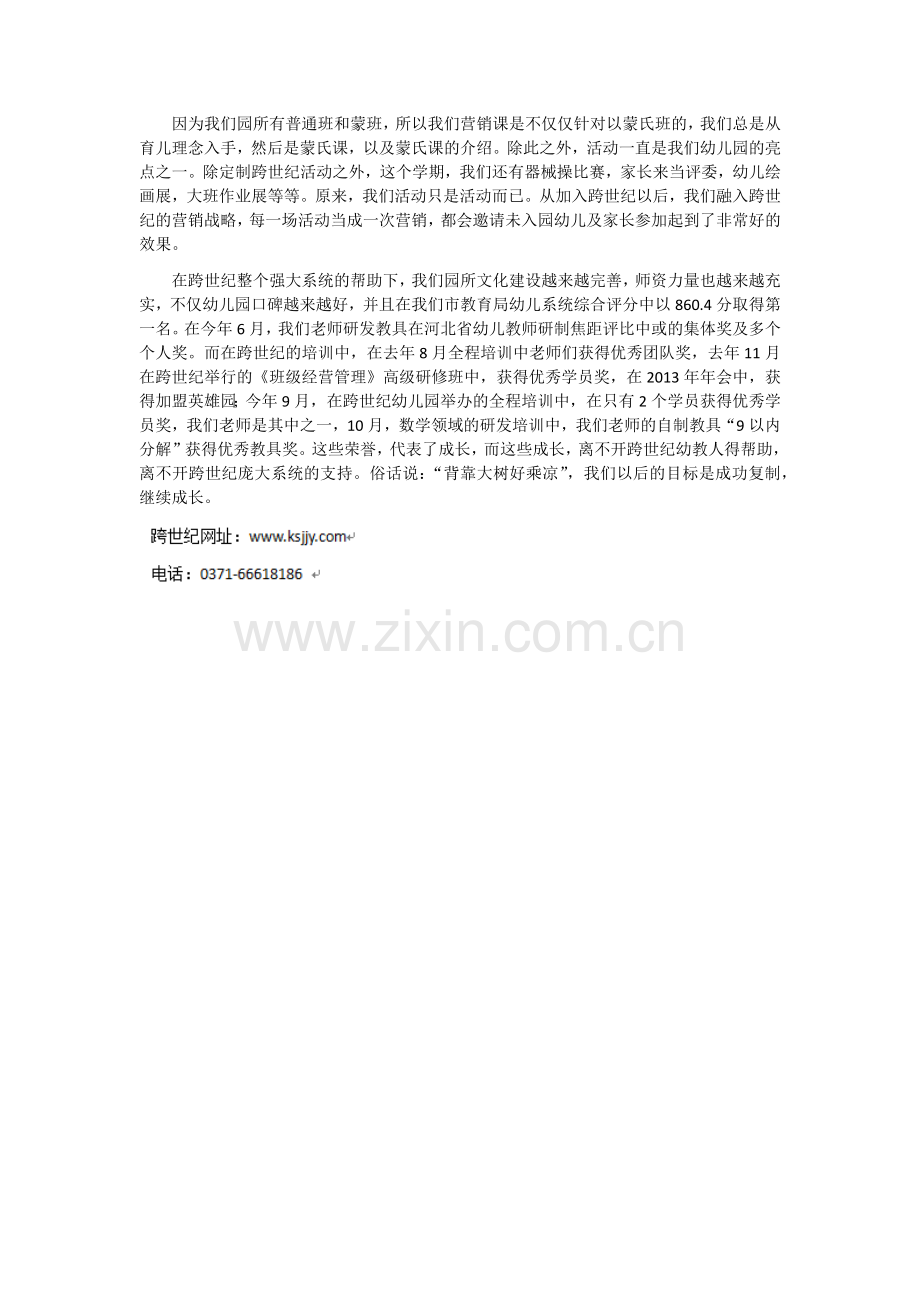 因为我们园所有普通班和蒙班，所以我们营销课是不仅仅针对以蒙氏班的，我们总是从育儿理念入手，然后是蒙氏课，以及蒙氏课的介绍。除此之外，活动一直是我们幼儿园的亮点之一。除定制跨世纪活动之外，这个学期，我们还有器械操比赛，家长来当评委，幼儿绘画展，大班作业展等等。原来，我们活动只是活动而已。从加入跨世纪以后，我们融入跨世纪的营销战略，每一场活动当成一次营销，都会邀请未入园幼儿及家长参加起到了非常好的效果。

在跨世纪整个强大系统的帮助下，我们园所文化建设越来越完善，师资力量也越来越充实，不仅幼儿园口碑越来越好，并且在我们市教育局幼儿系统综合评分中以860.4分取得第一名。在今年6月，我们老师研发教具在河北省幼儿教师研制焦距评比中或的集体奖及多个个人奖。而在跨世纪的培训中，在去年8月全程培训中老师们获得优秀团队奖，去年11月在跨世纪举行的《班级经营管理》高级研修班中，获得优秀学员奖，在2013年年会中，获得加盟英雄园；今年9月，在跨世纪幼儿园举办的全程培训中，在只有2个学员获得优秀学员奖，我们老师是其中之一，10月，数学领域的研发培训中，我们老师的自制教具“9以内分解”获得优秀教具奖。这些荣誉，代表了成长，而这些成长，离不开跨世纪幼教人得帮助，离不开跨世纪庞大系统的支持。俗话说：“背靠大树好乘凉”，我们以后的目标是成功复制，继续成长。

跨世纪网址：www.ksjjy.com

电话：0371-66618186

www.zixin.com.cn